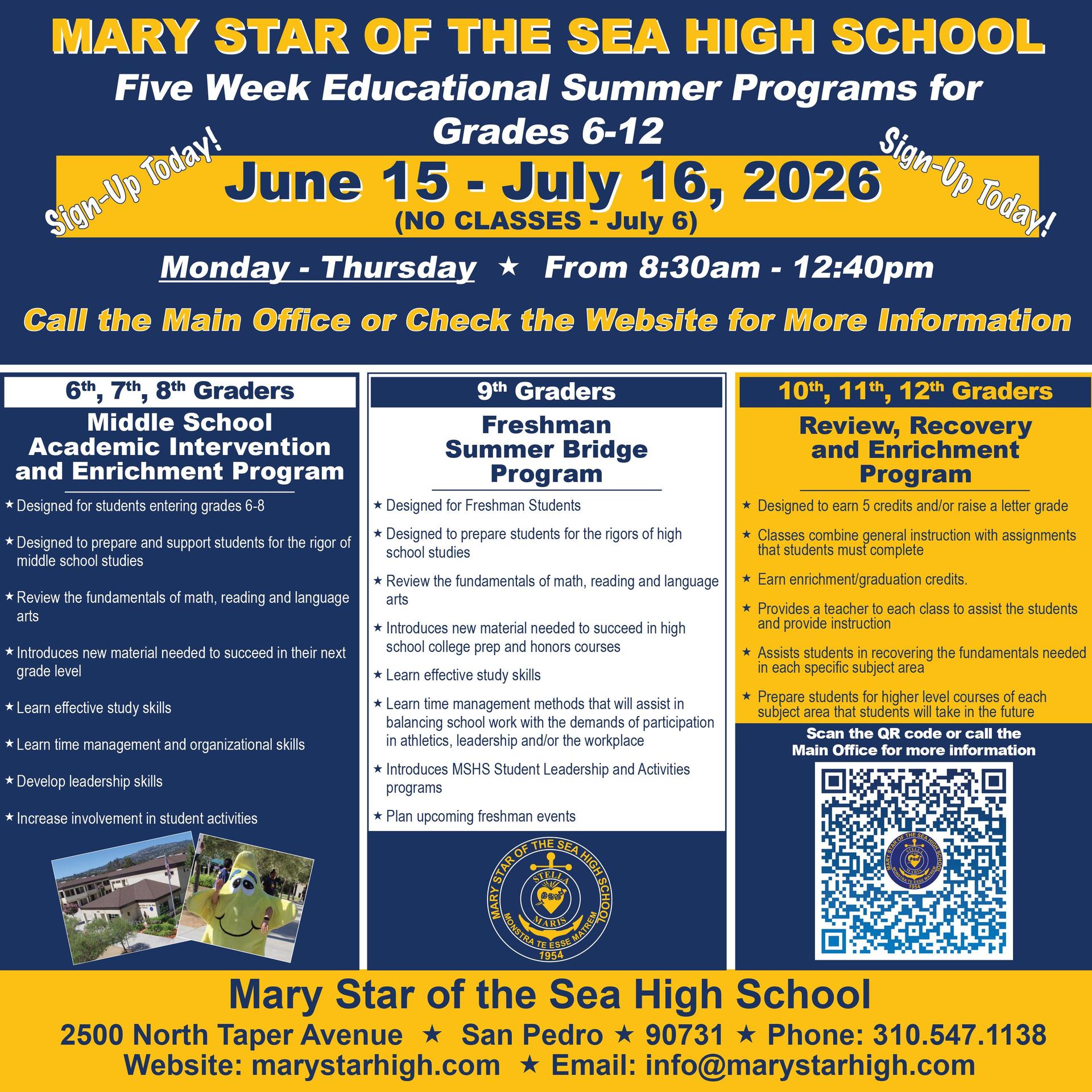 MARY STAR OF THE SEA HIGH SCHOOL

Five Week Educational Summer Programs for Grades 6-12

Sign-Up Today!

June 15 - July 16, 2026

(NO CLASSES - July 6)

Sign-Up Today!

Monday - Thursday ★ From 8:30am - 12:40pm

Call the Main Office or Check the Website for More Information

6th, 7th, 8th Graders

Middle School Academic Intervention and Enrichment Program

★ Designed for students entering grades 6-8

★ Designed to prepare and support students for the rigor of middle school studies

★ Review the fundamentals of math, reading and language arts

★ Introduces new material needed to succeed in their next grade level

★ Learn effective study skills

★ Learn time management and organizational skills

★ Develop leadership skills

★ Increase involvement in student activities

9th Graders

Freshman Summer Bridge Program

★ Designed for Freshman Students

★ Designed to prepare students for the rigors of high school studies

★ Review the fundamentals of math, reading and language arts

★ Introduces new material needed to succeed in high school college prep and honors courses

★ Learn effective study skills

★ Learn time management methods that will assist in balancing school work with the demands of participation in athletics, leadership and/or the workplace

★ Introduces MSHS Student Leadership and Activities programs

★ Plan upcoming freshman events

MARY STAR OF THE SEA HIGH SCHOOL STELLA MARIS MONSTRA TE ESSE MATREM 1954

10th, 11th, 12th Graders

Review, Recovery and Enrichment Program

★ Designed to earn 5 credits and/or raise a letter grade

★ Classes combine general instruction with assignments that students must complete

★ Earn enrichment/graduation credits.

★ Provides a teacher to each class to assist the students and provide instruction

★ Assists students in recovering the fundamentals needed in each specific subject area

★ Prepare students for higher level courses of each subject area that students will take in the future

Scan the QR code or call the Main Office for more information

MARY STAR OF THE SEA HIGH SCHOOL STELLA MARIS MONSTRA TE ESSE MATREM 1954

Mary Star of the Sea High School

2500 North Taper Avenue ★ San Pedro ★ 90731 ★ Phone: 310.547.1138

Website: marystarhigh.com ★ Email: info@marystarhigh.com